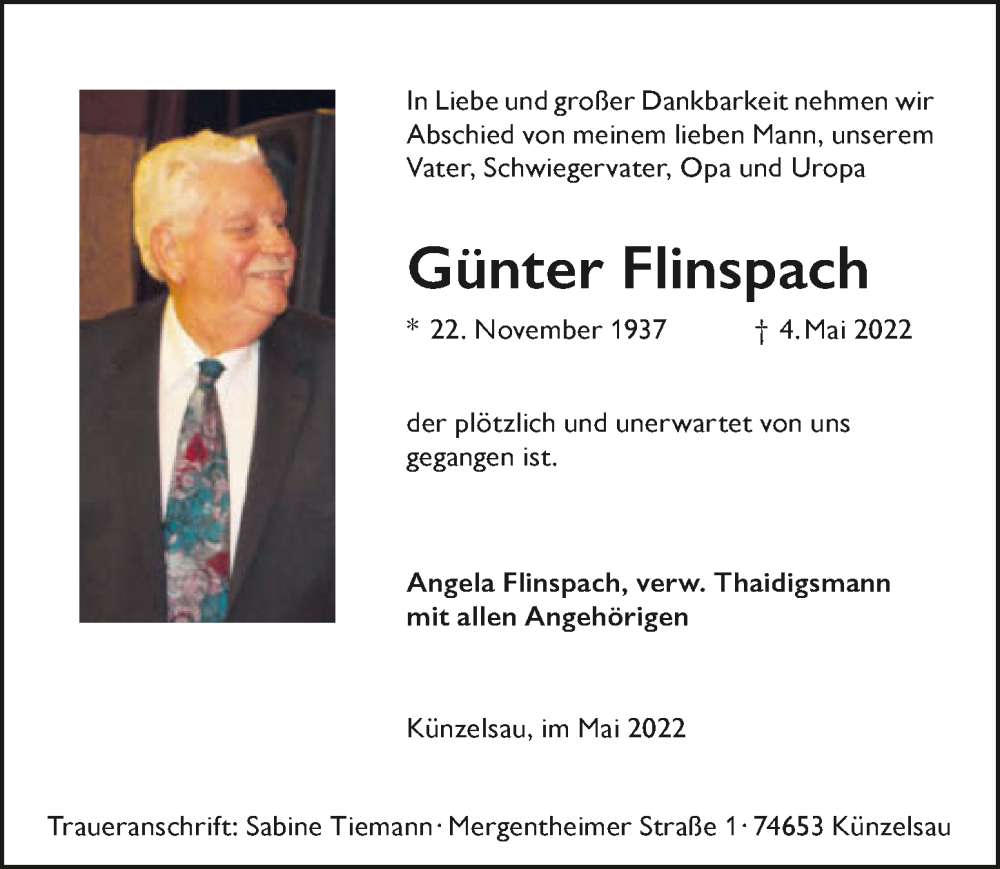 In Liebe und großer Dankbarkeit nehmen wir Abschied von meinem lieben Mann, unserem Vater, Schwiegervater, Opa und Uropa

Günter Flinspach

* 22. November 1937 † 4. Mai 2022

der plötzlich und unerwartet von uns gegangen ist.

Angela Flinspach, verw. Thaidigsmann
mit allen Angehörigen

Künzelsau, im Mai 2022

Traueranschrift: Sabine Tiemann · Mergentheimer Straße 1 · 74653 Künzelsau